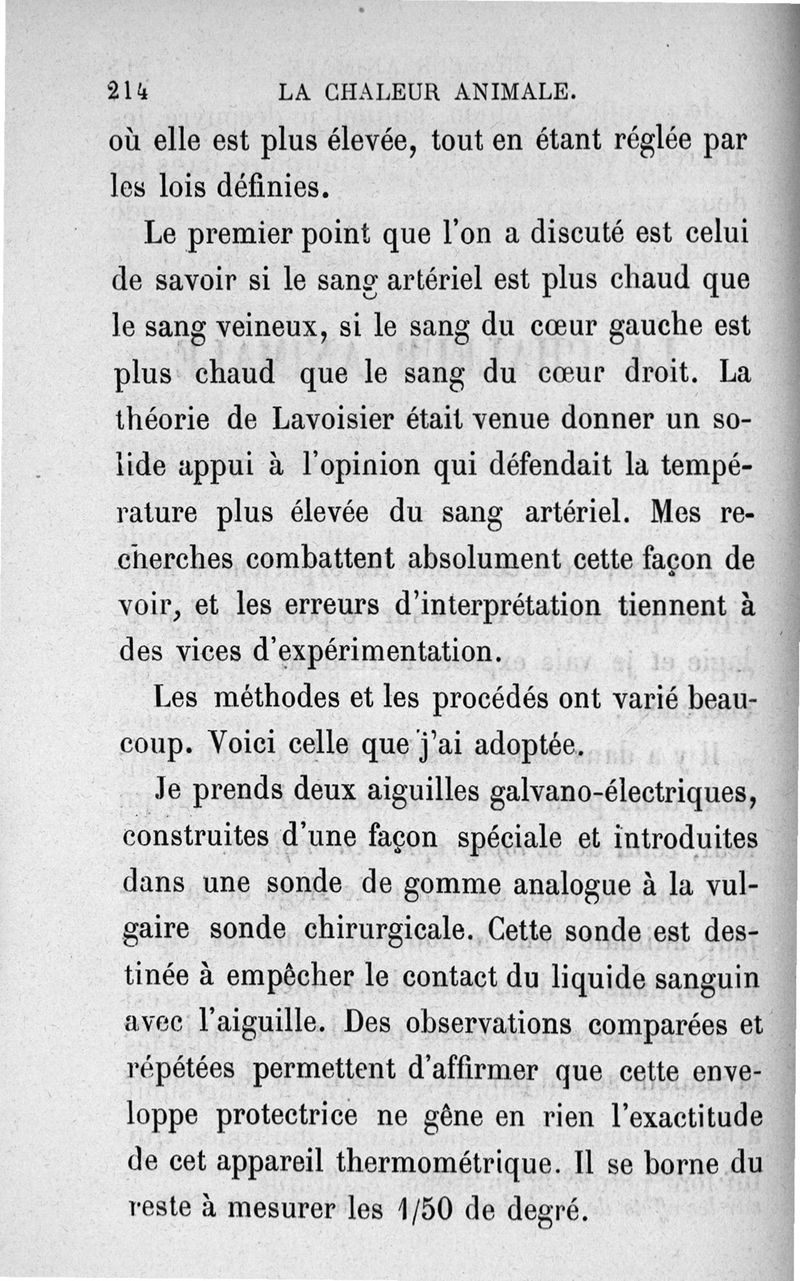 214 LA CHALEUR ANIMALE.

où elle est plus élevée, tout en étant réglée par les lois définies.

Le premier point que l'on a discuté est celui de savoir si le sang artériel est plus chaud que le sang veineux, si le sang du cœur gauche est plus chaud que le sang du cœur droit. La théorie de Lavoisier était venue donner un solide appui à l'opinion qui défendait la température plus élevée du sang artériel. Mes recherches combattent absolument cette façon de voir, et les erreurs d'interprétation tiennent à des vices d'expérimentation.

Les méthodes et les procédés ont varié beaucoup. Voici celle que j'ai adoptée.

Je prends deux aiguilles galvano-électriques, construites d'une façon spéciale et introduites dans une sonde de gomme analogue à la vulgaire sonde chirurgicale. Cette sonde est destinée à empêcher le contact du liquide sanguin avec l'aiguille. Des observations comparées et répétées permettent d'affirmer que cette enveloppe protectrice ne gêne en rien l'exactitude de cet appareil thermométrique. Il se borne du reste à mesurer les 1/50 de degré.